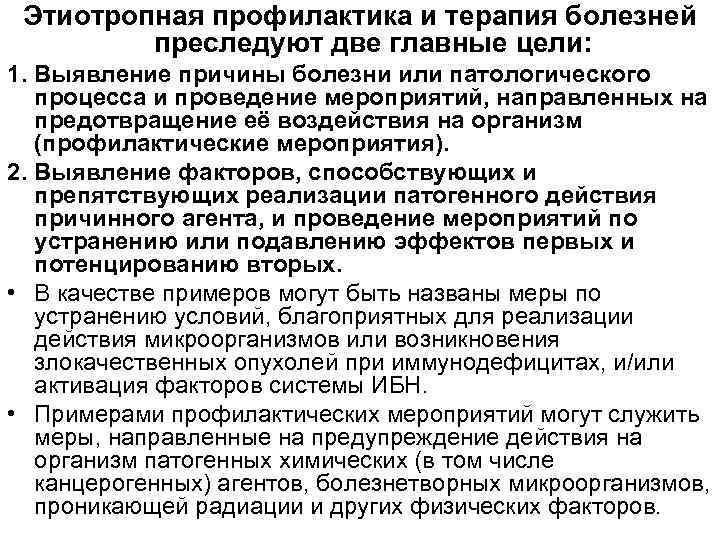 Этиотропная профилактика и терапия болезней преследуют две главные цели:

1. Выявление причины болезни или патологического процесса и проведение мероприятий, направленных на предотвращение её воздействия на организм (профилактические мероприятия).

2. Выявление факторов, способствующих и препятствующих реализации патогенного действия причинного агента, и проведение мероприятий по устранению или подавлению эффектов первых и потенцированию вторых.

• В качестве примеров могут быть названы меры по устранению условий, благоприятных для реализации действия микроорганизмов или возникновения злокачественных опухолей при иммунодефицитах, и/или активация факторов системы ИБН.

• Примерами профилактических мероприятий могут служить меры, направленные на предупреждение действия на организм патогенных химических (в том числе канцерогенных) агентов, болезнетворных микроорганизмов, проникающей радиации и других физических факторов.